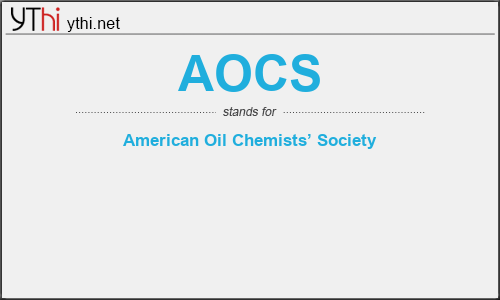 YThi ythi.net

AOCS

stands for

American Oil Chemists’ Society